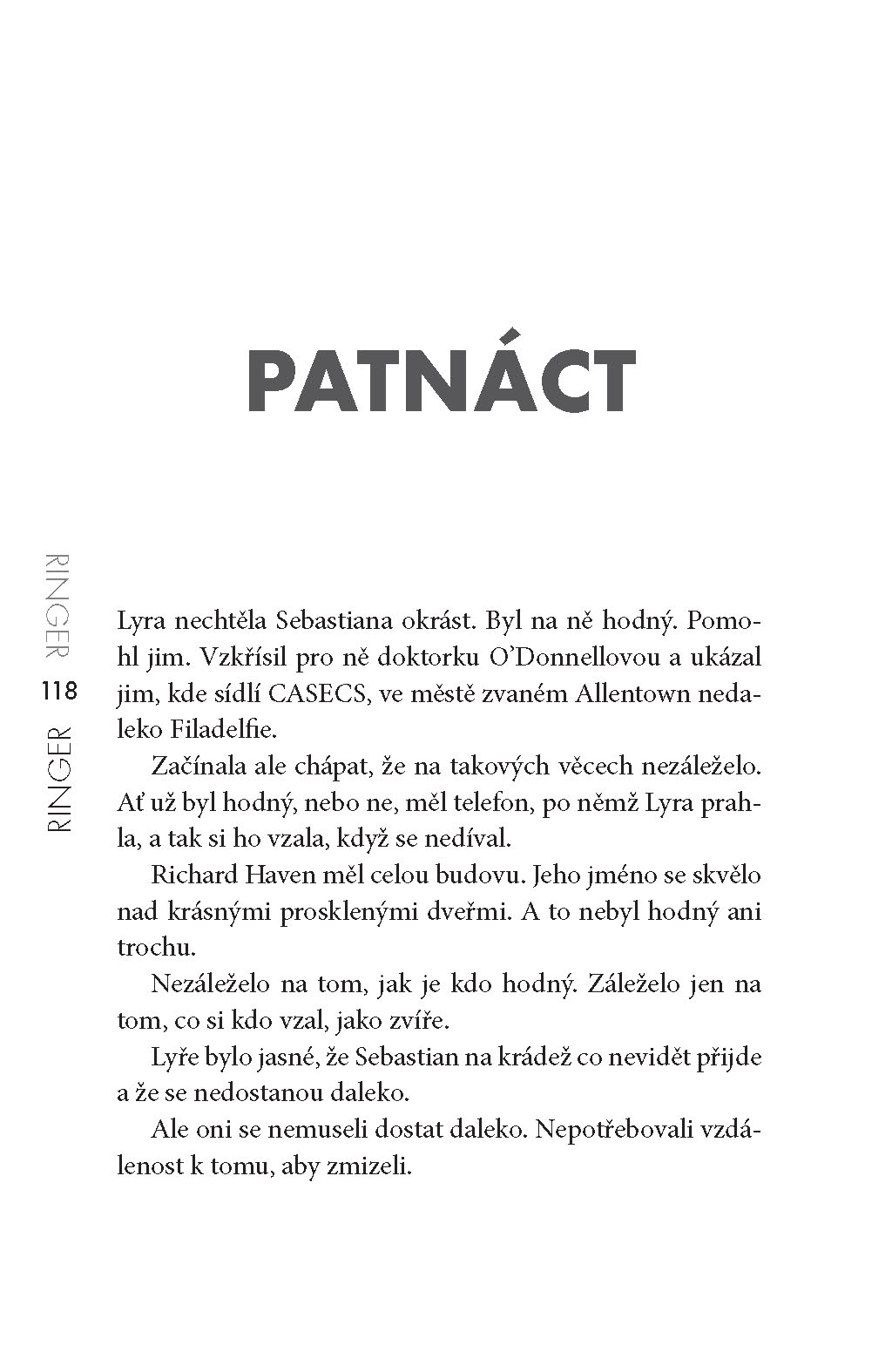 PATNÁCT

RINGER 118 RINGER

Lyra nechtěla Sebastiana okrást. Byl na ně hodný. Pomohl jim. Vzkřísil pro ně doktorku O'Donnellovou a ukázal jim, kde sídlí CASECS, ve městě zvaném Allentown nedaleko Filadelfie.

Začínala ale chápat, že na takových věcech nezáleželo. Ať už byl hodný, nebo ne, měl telefon, po němž Lyra prahla, a tak si ho vzala, když se nedíval.

Richard Haven měl celou budovu. Jeho jméno se skvělo nad krásnými prosklenými dveřmi. A to nebyl hodný ani trochu.

Nezáleželo na tom, jak je kdo hodný. Záleželo jen na tom, co si kdo vzal, jako zvíře.

Lyře bylo jasné, že Sebastian na krádež co nevidět přijde a že se nedostanou daleko.

Ale oni se nemuseli dostat daleko. Nepotřebovali vzdálenost k tomu, aby zmizeli.